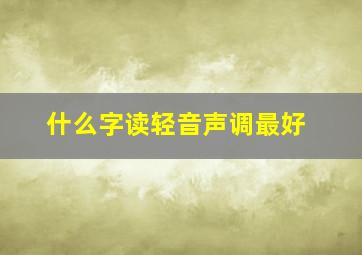 什么字读轻音声调最好